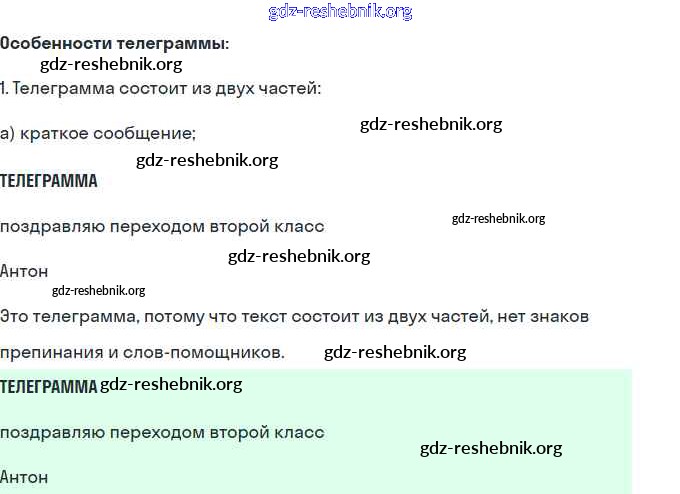 Особенности телеграммы:

1. Телеграмма состоит из двух частей:

а) краткое сообщение;

ТЕЛЕГРАММА

поздравляю переходом второй класс

Антон

Это телеграмма, потому что текст состоит из двух частей, нет знаков препинания и слов-помощников.

ТЕЛЕГРАММА

поздравляю переходом второй класс

Антон

gdz-reshebnik.org